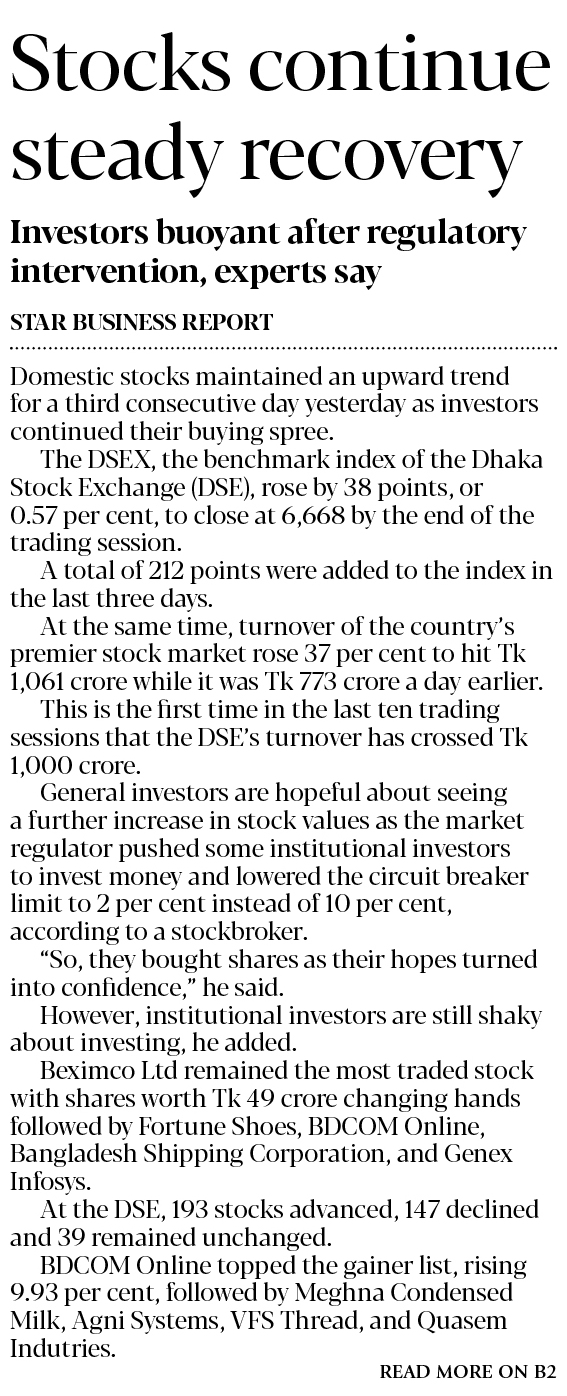 Stocks continue steady recovery

Investors buoyant after regulatory intervention, experts say

STAR BUSINESS REPORT

Domestic stocks maintained an upward trend for a third consecutive day yesterday as investors continued their buying spree.

The DSEX, the benchmark index of the Dhaka Stock Exchange (DSE), rose by 38 points, or 0.57 per cent, to close at 6,668 by the end of the trading session.

A total of 212 points were added to the index in the last three days.

At the same time, turnover of the country's premier stock market rose 37 per cent to hit Tk 1,061 crore while it was Tk 773 crore a day earlier.

This is the first time in the last ten trading sessions that the DSE's turnover has crossed Tk 1,000 crore.

General investors are hopeful about seeing a further increase in stock values as the market regulator pushed some institutional investors to invest money and lowered the circuit breaker limit to 2 per cent instead of 10 per cent, according to a stockbroker.

"So, they bought shares as their hopes turned into confidence," he said.

However, institutional investors are still shaky about investing, he added.

Beximco Ltd remained the most traded stock with shares worth Tk 49 crore changing hands followed by Fortune Shoes, BDCOM Online, Bangladesh Shipping Corporation, and Genex Infosys.

At the DSE, 193 stocks advanced, 147 declined and 39 remained unchanged.

BDCOM Online topped the gainer list, rising 9.93 per cent, followed by Meghna Condensed Milk, Agni Systems, VFS Thread, and Quasem Indutries.

READ MORE ON B2